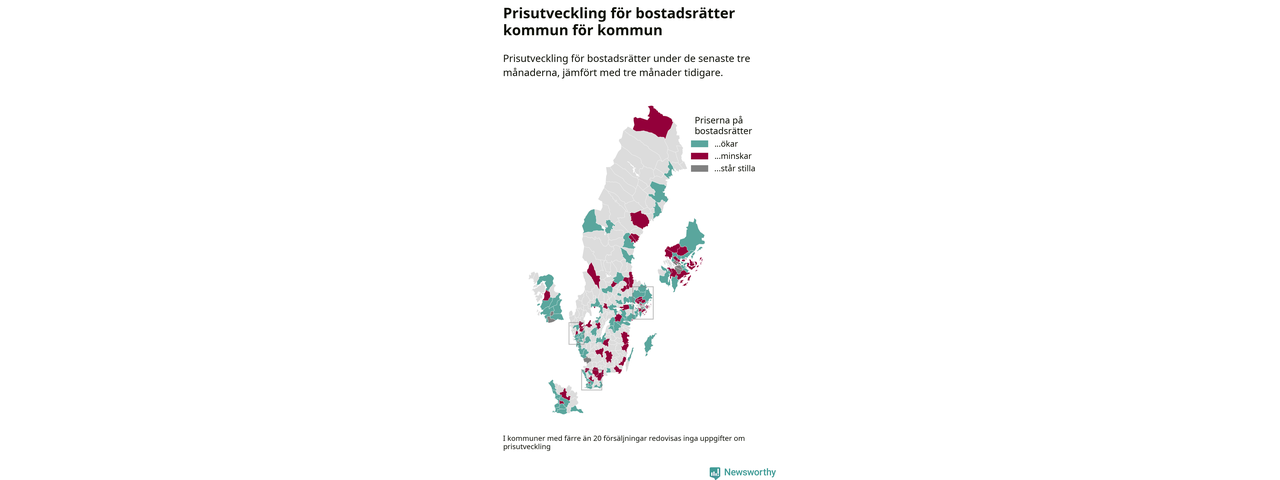 Prisutveckling för bostadsrätter kommun för kommun

Prisutveckling för bostadsrätter under de senaste tre månaderna, jämfört med tre månader tidigare.

Priserna på bostadsrätter
...ökar
...minskar
...står stilla

I kommuner med färre än 20 försäljningar redovisas inga uppgifter om prisutveckling

Newsworthy